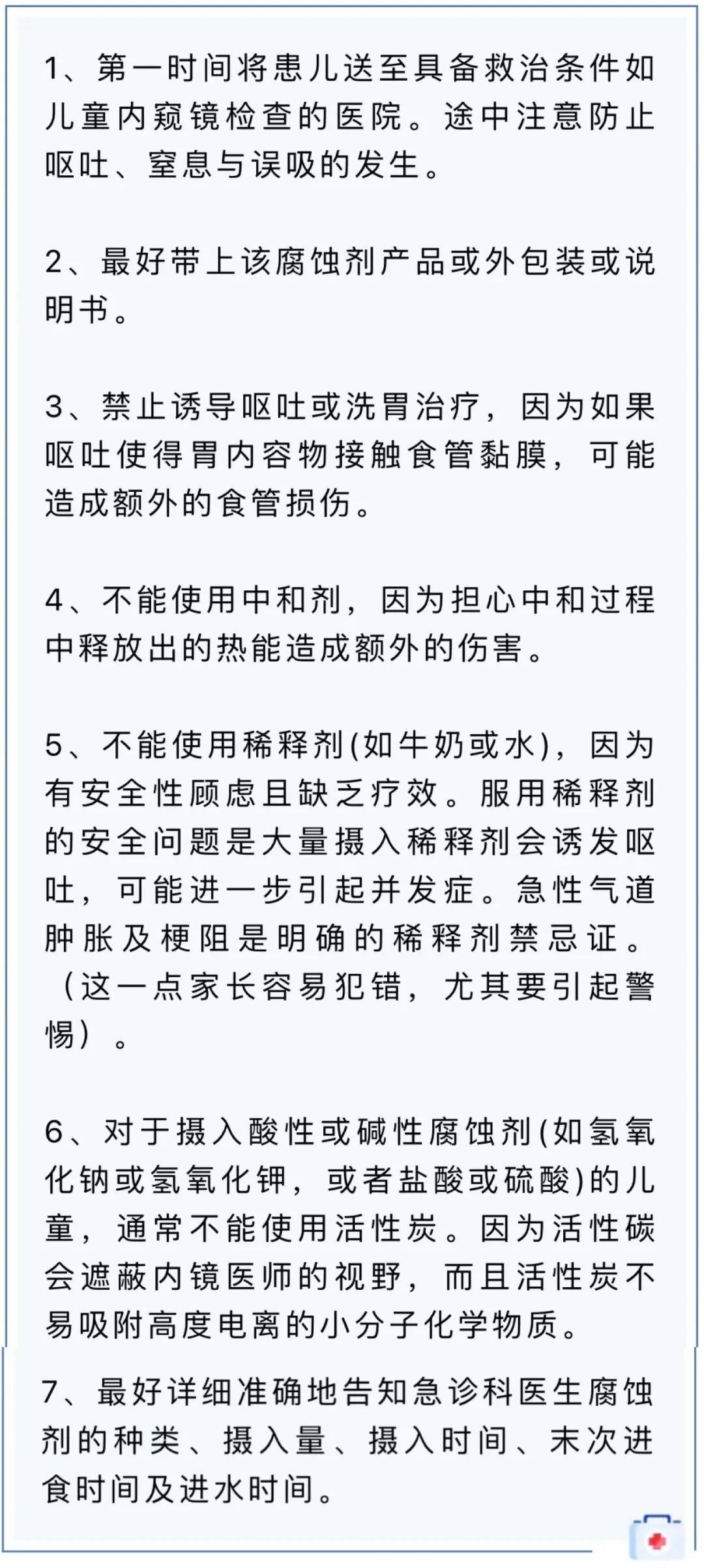 1、第一时间将患儿送至具备救治条件如儿童内窥镜检查的医院。途中注意防止呕吐、窒息与误吸的发生。

2、最好带上该腐蚀剂产品或外包装或说明书。

3、禁止诱导呕吐或洗胃治疗，因为如果呕吐使得胃内容物接触食管黏膜，可能造成额外的食管损伤。

4、不能使用中和剂，因为担心中和过程中释放出的热能造成额外的伤害。

5、不能使用稀释剂(如牛奶或水)，因为有安全性顾虑且缺乏疗效。服用稀释剂的安全问题是大量摄入稀释剂会诱发呕吐，可能进一步引起并发症。急性气道肿胀及梗阻是明确的稀释剂禁忌证。（这一点家长容易犯错，尤其要引起警惕）。

6、对于摄入酸性或碱性腐蚀剂(如氢氧化钠或氢氧化钾，或者盐酸或硫酸)的儿童，通常不能使用活性炭。因为活性碳会遮蔽内镜医师的视野，而且活性炭不易吸附高度电离的小分子化学物质。

7、最好详细准确地告知急诊科医生腐蚀剂的种类、摄入量、摄入时间、末次进食时间及进水时间。